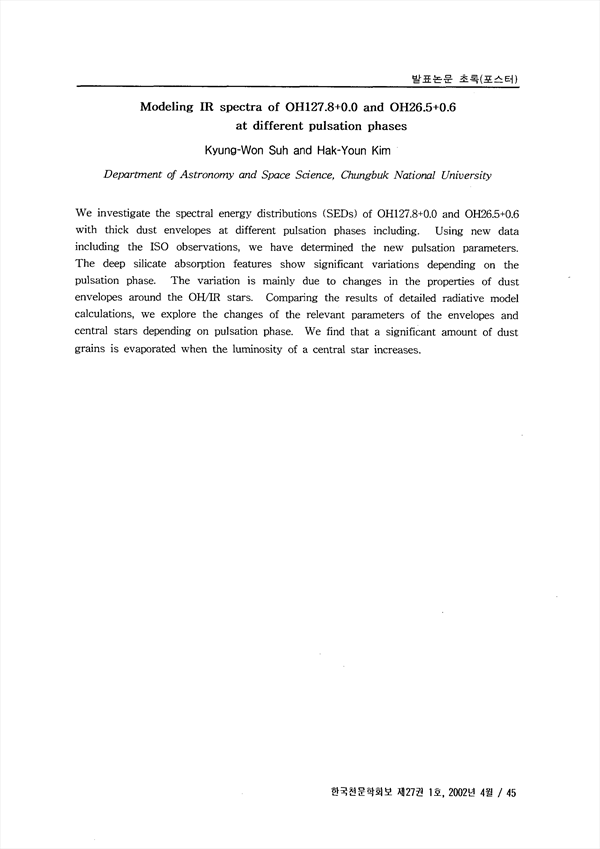 발표논문 초록(포스터)

Modeling IR spectra of OH127.8+0.0 and OH26.5+0.6 at different pulsation phases

Kyung-Won Suh and Hak-Youn Kim

Department of Astronomy and Space Science, Chungbuk National University

We investigate the spectral energy distributions (SEDs) of OH127.8+0.0 and OH26.5+0.6 with thick dust envelopes at different pulsation phases including. Using new data including the ISO observations, we have determined the new pulsation parameters. The deep silicate absorption features show significant variations depending on the pulsation phase. The variation is mainly due to changes in the properties of dust envelopes around the OH/IR stars. Comparing the results of detailed radiative model calculations, we explore the changes of the relevant parameters of the envelopes and central stars depending on pulsation phase. We find that a significant amount of dust grains is evaporated when the luminosity of a central star increases.

한국천문학회보 제27권 1호, 2002년 4월 / 45